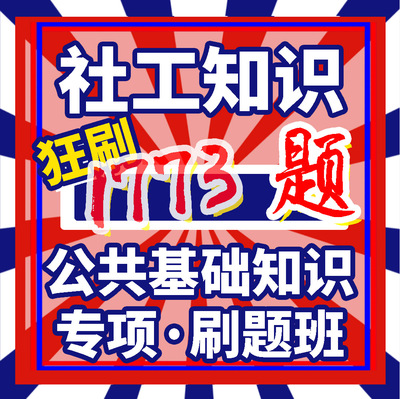 社工知识

狂刷 1773 题

公共基础知识

专项·刷题班